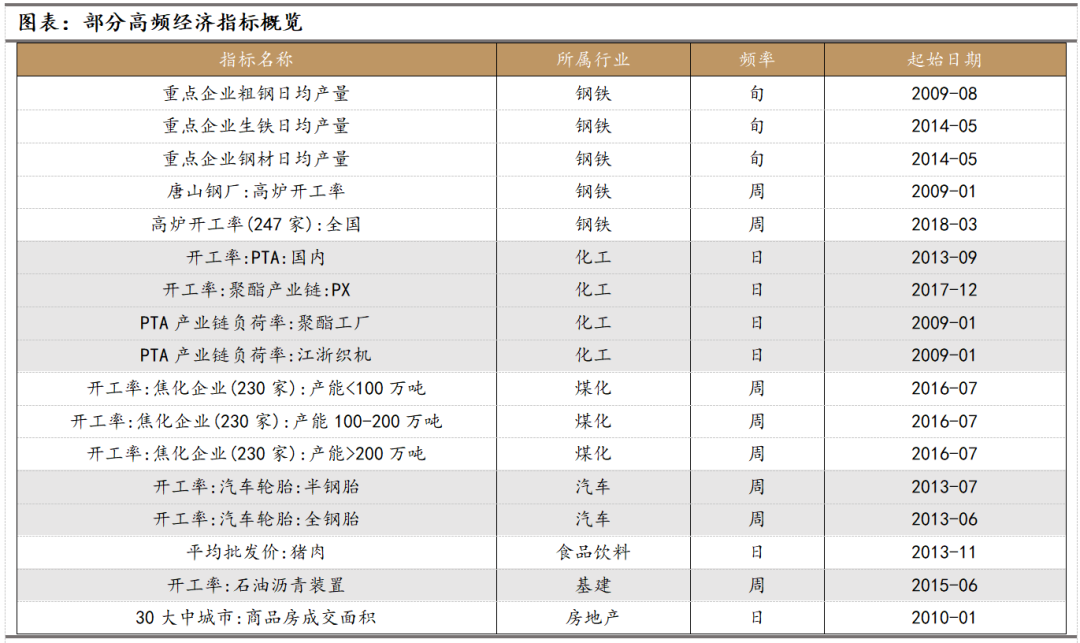 图表：部分高频经济指标概览

| 指标名称 | 所属行业 | 频率 | 起始日期 |
|---|---|---|---|
| 重点企业粗钢日均产量 | 钢铁 | 旬 | 2009-08 |
| 重点企业生铁日均产量 | 钢铁 | 旬 | 2014-05 |
| 重点企业钢材日均产量 | 钢铁 | 旬 | 2014-05 |
| 唐山钢厂:高炉开工率 | 钢铁 | 周 | 2009-01 |
| 高炉开工率(247家):全国 | 钢铁 | 周 | 2018-03 |
| 开工率:PTA:国内 | 化工 | 日 | 2013-09 |
| 开工率:聚酯产业链:PX | 化工 | 日 | 2017-12 |
| PTA产业链负荷率:聚酯工厂 | 化工 | 日 | 2009-01 |
| PTA产业链负荷率:江浙织机 | 化工 | 日 | 2009-01 |
| 开工率:焦化企业(230家):产能<100万吨 | 煤化 | 周 | 2016-07 |
| 开工率:焦化企业(230家):产能100-200万吨 | 煤化 | 周 | 2016-07 |
| 开工率:焦化企业(230家):产能>200万吨 | 煤化 | 周 | 2016-07 |
| 开工率:汽车轮胎:半钢胎 | 汽车 | 周 | 2013-07 |
| 开工率:汽车轮胎:全钢胎 | 汽车 | 周 | 2013-06 |
| 平均批发价:猪肉 | 食品饮料 | 日 | 2013-11 |
| 开工率:石油沥青装置 | 基建 | 周 | 2015-06 |
| 30大中城市:商品房成交面积 | 房地产 | 日 | 2010-01 |